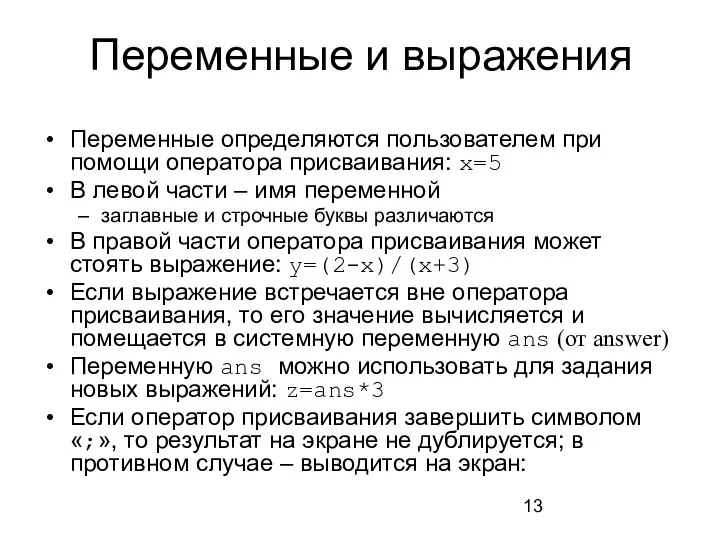 Переменные и выражения

• Переменные определяются пользователем при помощи оператора присваивания: x=5
• В левой части – имя переменной
– заглавные и строчные буквы различаются
• В правой части оператора присваивания может стоять выражение: y=(2-x)/(x+3)
• Если выражение встречается вне оператора присваивания, то его значение вычисляется и помещается в системную переменную ans (от answer)
• Переменную ans можно использовать для задания новых выражений: z=ans*3
• Если оператор присваивания завершить символом «;», то результат на экране не дублируется; в противном случае – выводится на экран:

13